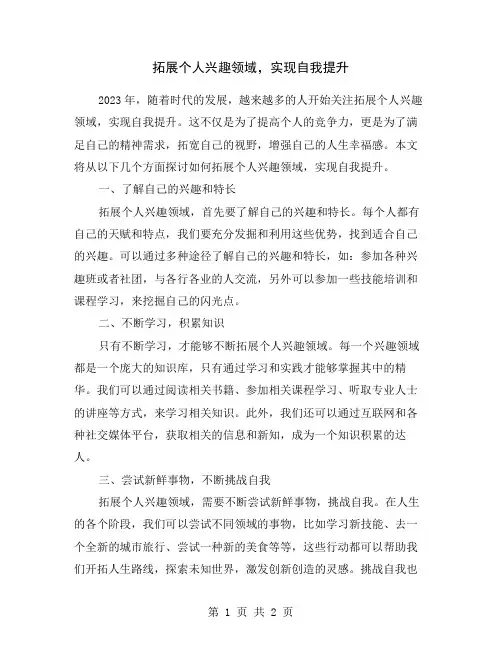 拓展个人兴趣领域，实现自我提升

2023年，随着时代的发展，越来越多的人开始关注拓展个人兴趣领域，实现自我提升。这不仅是为了提高个人的竞争力，更是为了满足自己的精神需求，拓宽自己的视野，增强自己的人生幸福感。本文将从以下几个方面探讨如何拓展个人兴趣领域，实现自我提升。

一、了解自己的兴趣和特长

拓展个人兴趣领域，首先要了解自己的兴趣和特长。每个人都有自己的天赋和特点，我们要充分发掘和利用这些优势，找到适合自己的兴趣。可以通过多种途径了解自己的兴趣和特长，如：参加各种兴趣班或者社团，与各行各业的人交流，另外可以参加一些技能培训和课程学习，来挖掘自己的闪光点。

二、不断学习，积累知识

只有不断学习，才能够不断拓展个人兴趣领域。每一个兴趣领域都是一个庞大的知识库，只有通过学习和实践才能够掌握其中的精华。我们可以通过阅读相关书籍、参加相关课程学习、听取专业人士的讲座等方式，来学习相关知识。此外，我们还可以通过互联网和各种社交媒体平台，获取相关的信息和新知，成为一个知识积累的达人。

三、尝试新鲜事物，不断挑战自我

拓展个人兴趣领域，需要不断尝试新鲜事物，挑战自我。在人生的各个阶段，我们可以尝试不同领域的事物，比如学习新技能、去一个全新的城市旅行、尝试一种新的美食等等，这些行动都可以帮助我们开拓人生路线，探索未知世界，激发创新创造的灵感。挑战自我也

第 1 页 共 2 页